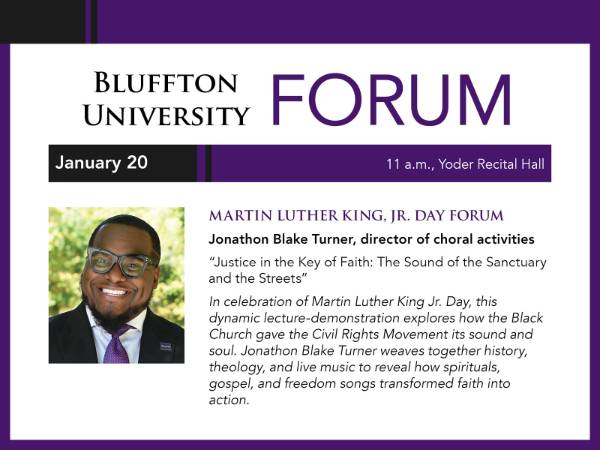 BLUFFTON UNIVERSITY FORUM

January 20

11 a.m., Yoder Recital Hall

MARTIN LUTHER KING, JR. DAY FORUM

Jonathon Blake Turner, director of choral activities

"Justice in the Key of Faith: The Sound of the Sanctuary and the Streets"

In celebration of Martin Luther King Jr. Day, this dynamic lecture-demonstration explores how the Black Church gave the Civil Rights Movement its sound and soul. Jonathon Blake Turner weaves together history, theology, and live music to reveal how spirituals, gospel, and freedom songs transformed faith into action.